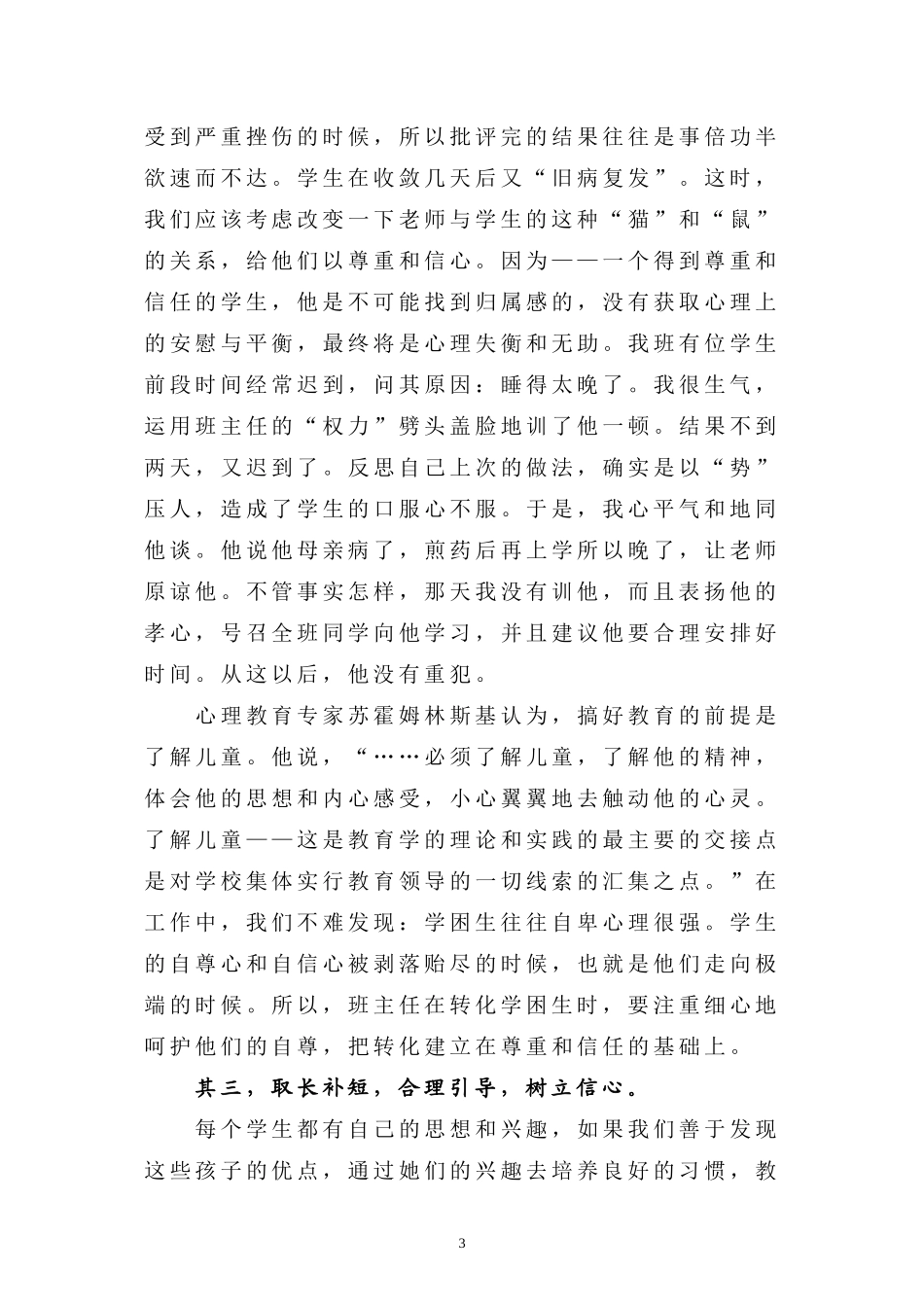 受到严重挫伤的时候，所以批评完的结果往往是事倍功半欲速而不达。学生在收敛几天后又“旧病复发”。这时，我们应该考虑改变一下老师与学生的这种“猫”和“鼠”的关系，给他们以尊重和信心。因为——一个得到尊重和信任的学生，他是不可能找到归属感的，没有获取心理上的安慰与平衡，最终将是心理失衡和无助。我班有位学生前段时间经常迟到，问其原因：睡得太晚了。我很生气，运用班主任的“权力”劈头盖脸地训了他一顿。结果不到两天，又迟到了。反思自己上次的做法，确实是以“势”压人，造成了学生的口服心不服。于是，我心平气和地同他谈。他说他母亲病了，煎药后再上学所以晚了，让老师原谅他。不管事实怎样，那天我没有训他，而且表扬他的孝心，号召全班同学向他学习，并且建议他要合理安排好时间。从这以后，他没有重犯。

心理教育专家苏霍姆林斯基认为，搞好教育的前提是了解儿童。他说，“……必须了解儿童，了解他的精神，体会他的思想和内心感受，小心翼翼地去触动他的心灵。了解儿童——这是教育学的理论和实践的最主要的交接点是对学校集体实行教育领导的一切线索的汇集之点。”在工作中，我们不难发现：学困生往往自卑心理很强。学生的自尊心和自信心被剥落贻尽的时候，也就是他们走向极端的时候。所以，班主任在转化学困生时，要注重细心地呵护他们的自尊，把转化建立在尊重和信任的基础上。

其三，取长补短，合理引导，树立信心。

每个学生都有自己的思想和兴趣，如果我们善于发现这些孩子的优点，通过她们的兴趣去培养良好的习惯，教

3